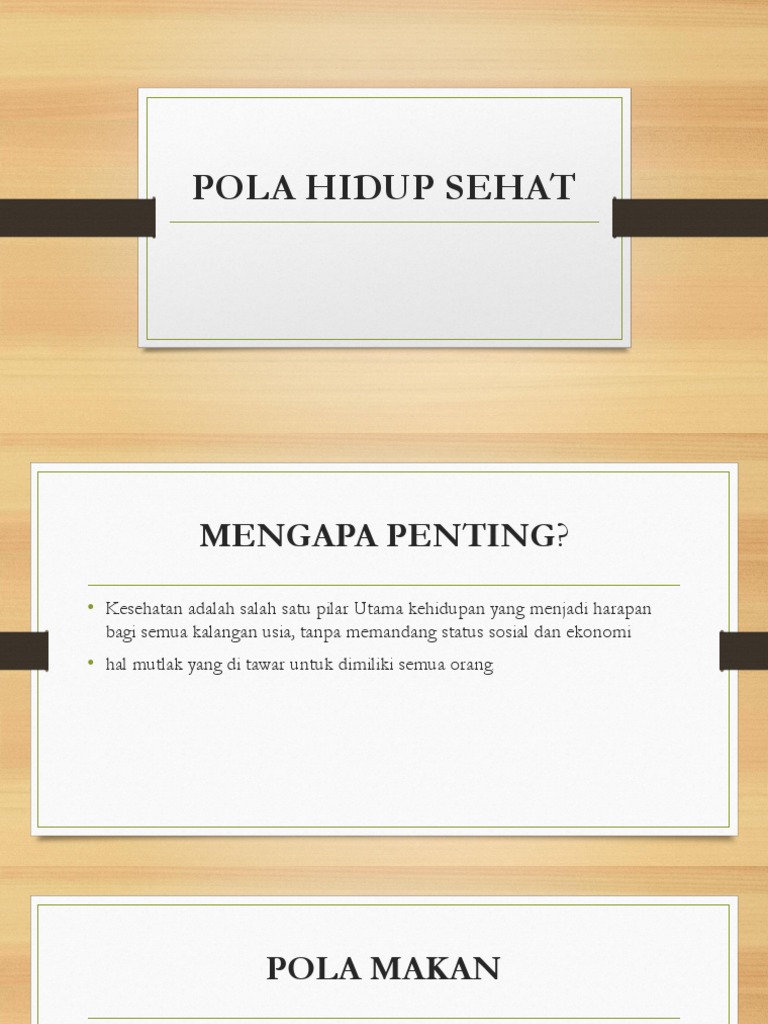 POLA HIDUP SEHAT

MENGAPA PENTING?

• Kesehatan adalah salah satu pilar Utama kehidupan yang menjadi harapan bagi semua kalangan usia, tanpa memandang status sosial dan ekonomi
• hal mutlak yang di tawar untuk dimiliki semua orang

POLA MAKAN